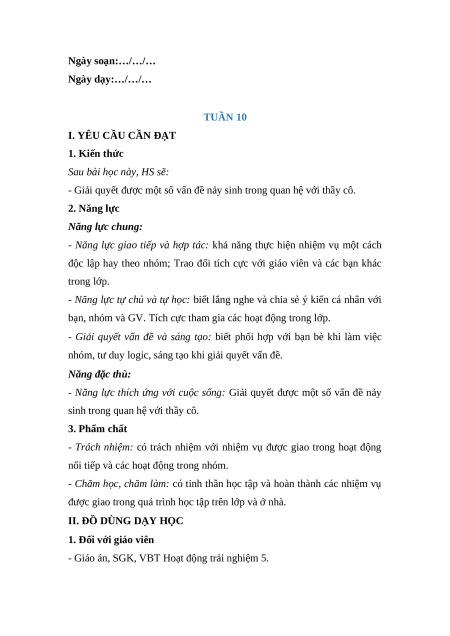 Ngày soạn:…/…/…
Ngày dạy:…/…/…

TUẦN 10

I. YÊU CẦU CẦN ĐẠT

1. Kiến thức

Sau bài học này, HS sẽ:

- Giải quyết được một số vấn đề nảy sinh trong quan hệ với thầy cô.

2. Năng lực

Năng lực chung:

- Năng lực giao tiếp và hợp tác: khả năng thực hiện nhiệm vụ một cách độc lập hay theo nhóm; Trao đổi tích cực với giáo viên và các bạn khác trong lớp.

- Năng lực tự chủ và tự học: biết lắng nghe và chia sẻ ý kiến cá nhân với bạn, nhóm và GV. Tích cực tham gia các hoạt động trong lớp.

- Giải quyết vấn đề và sáng tạo: biết phối hợp với bạn bè khi làm việc nhóm, tư duy logic, sáng tạo khi giải quyết vấn đề.

Năng đặc thù:

- Năng lực thích ứng với cuộc sống: Giải quyết được một số vấn đề nảy sinh trong quan hệ với thầy cô.

3. Phẩm chất

- Trách nhiệm: có trách nhiệm với nhiệm vụ được giao trong hoạt động nối tiếp và các hoạt động trong nhóm.

- Chăm học, chăm làm: có tinh thần học tập và hoàn thành các nhiệm vụ được giao trong quá trình học tập trên lớp và ở nhà.

II. ĐỒ DÙNG DẠY HỌC

1. Đối với giáo viên

- Giáo án, SGK, VBT Hoạt động trải nghiệm 5.